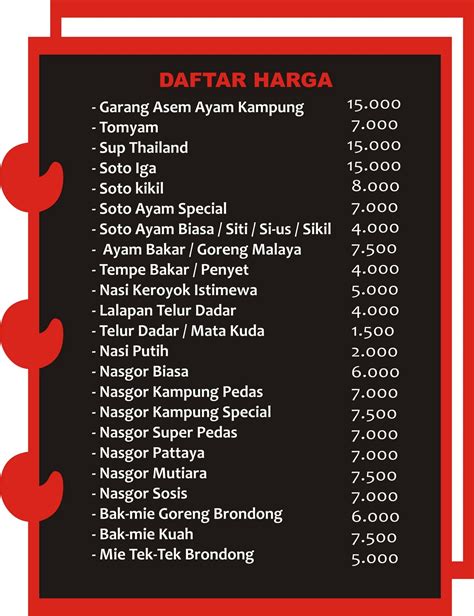 DAFTAR HARGA

- Garang Asem Ayam Kampung 15.000
- Tomyam 7.000
- Sup Thailand 15.000
- Soto Iga 15.000
- Soto kikil 8.000
- Soto Ayam Special 7.000
- Soto Ayam Biasa / Siti / Si-us / Sikil 4.000
- Ayam Bakar / Goreng Malaya 7.500
- Tempe Bakar / Penyet 4.000
- Nasi Keroyok Istimewa 5.000
- Lalapan Telur Dadar 4.000
- Telur Dadar / Mata Kuda 1.500
- Nasi Putih 2.000
- Nasgor Biasa 6.000
- Nasgor Kampung Pedas 7.000
- Nasgor Kampung Special 7.500
- Nasgor Super Pedas 7.000
- Nasgor Pattaya 7.000
- Nasgor Mutiara 7.500
- Nasgor Sosis 7.000
- Bak-mie Goreng Brondong 6.000
- Bak-mie Kuah 7.500
- Mie Tek-Tek Brondong 5.000